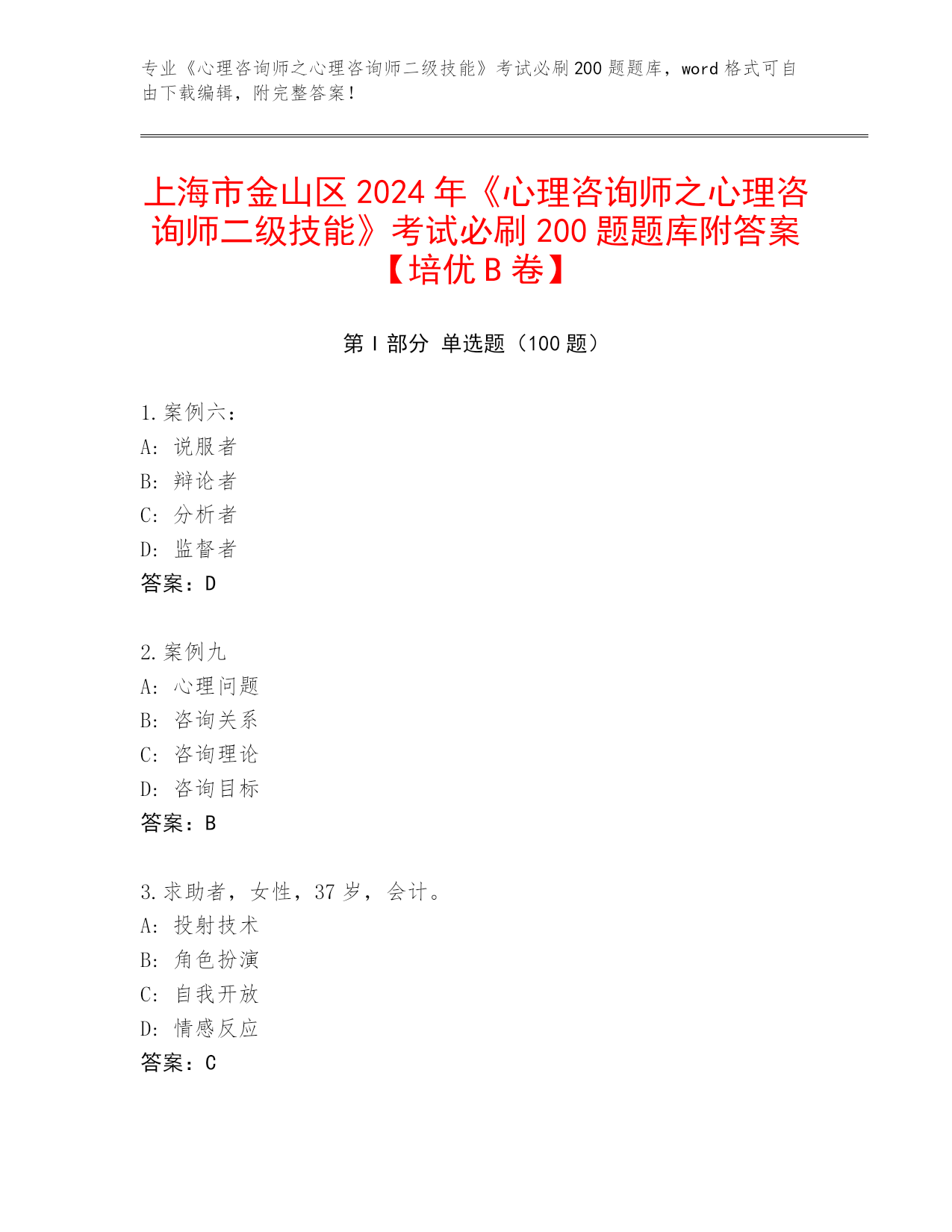 专业《心理咨询师之心理咨询师二级技能》考试必刷 200 题题库，word 格式可自由下载编辑，附完整答案！

上海市金山区 2024 年《心理咨询师之心理咨询师二级技能》考试必刷 200 题题库附答案【培优 B 卷】

第 I 部分 单选题（100 题）

1. 案例六：
A: 说服者
B: 辩论者
C: 分析者
D: 监督者
答案：D

2. 案例九
A: 心理问题
B: 咨询关系
C: 咨询理论
D: 咨询目标
答案：B

3. 求助者，女性，37 岁，会计。
A: 投射技术
B: 角色扮演
C: 自我开放
D: 情感反应
答案：C